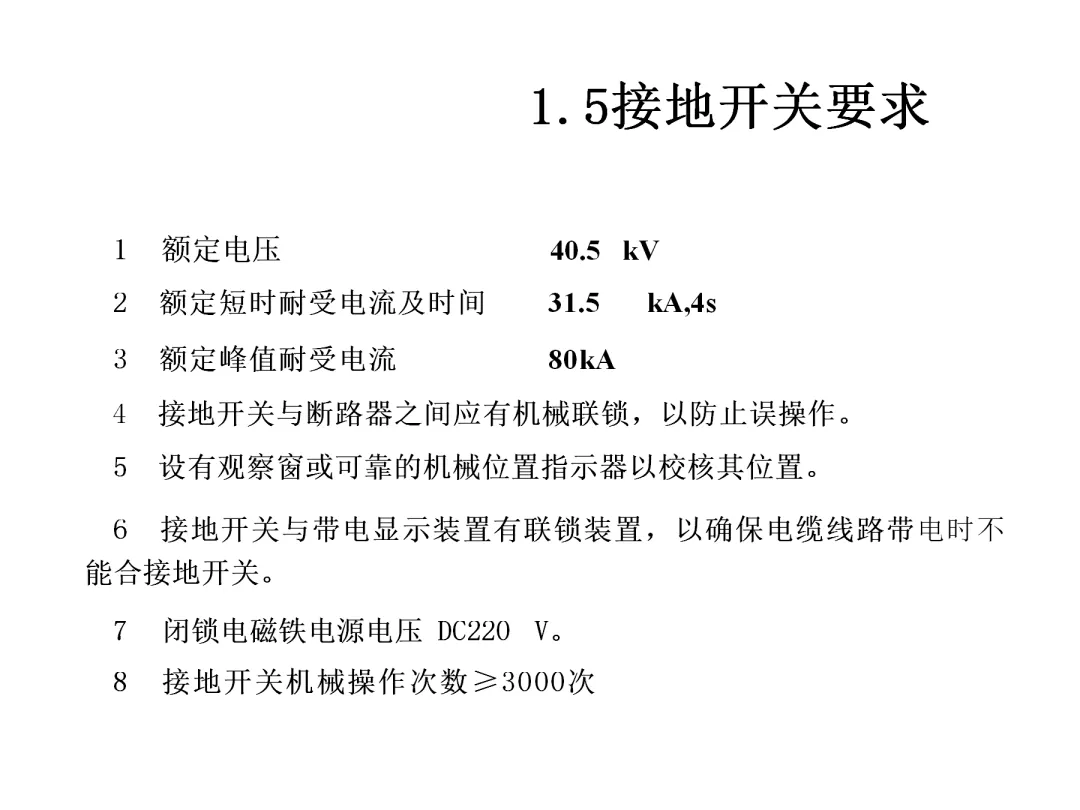 1.5接地开关要求

1 额定电压 40.5 kV

2 额定短时耐受电流及时间 31.5 kA,4s

3 额定峰值耐受电流 80kA

4 接地开关与断路器之间应有机械联锁，以防止误操作。

5 设有观察窗或可靠的机械位置指示器以校核其位置。

6 接地开关与带电显示装置有联锁装置，以确保电缆线路带电时不能合接地开关。

7 闭锁电磁铁电源电压 DC220 V。

8 接地开关机械操作次数≥3000次